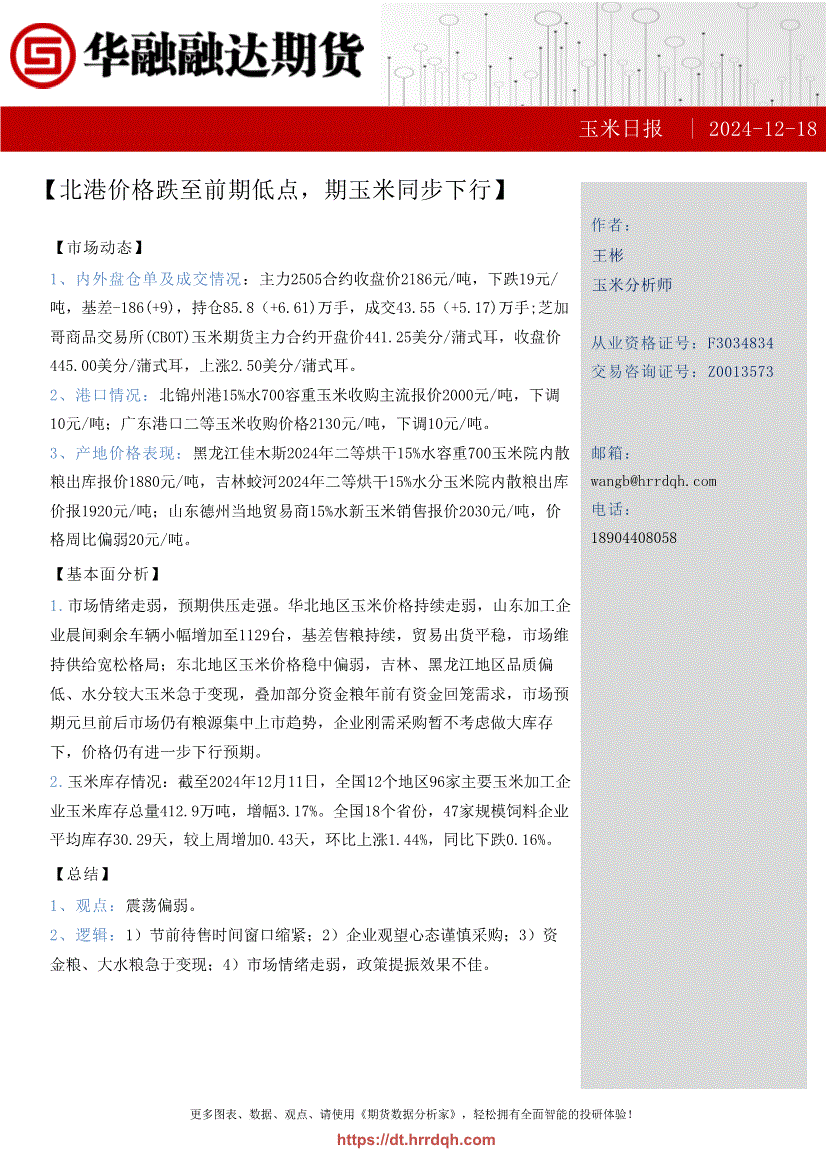 华融融达期货

玉米日报 | 2024-12-18

【北港价格跌至前期低点，期玉米同步下行】

【市场动态】

1、内外盘仓单及成交情况：主力2505合约收盘价2186元/吨，下跌19元/吨，基差-186(+9)，持仓85.8（+6.61)万手，成交43.55（+5.17)万手；芝加哥商品交易所(CBOT)玉米期货主力合约开盘价441.25美分/蒲式耳，收盘价445.00美分/蒲式耳，上涨2.50美分/蒲式耳。

2、港口情况：北锦州港15%水700容重玉米收购主流报价2000元/吨，下调10元/吨；广东港口二等玉米收购价格2130元/吨，下调10元/吨。

3、产地价格表现：黑龙江佳木斯2024年二等烘干15%水容重700玉米院内散粮出库报价1880元/吨，吉林蛟河2024年二等烘干15%水分玉米院内散粮出库价报1920元/吨；山东德州当地贸易商15%水新玉米销售报价2030元/吨，价格周比偏弱20元/吨。

【基本面分析】

1.市场情绪走弱，预期供压走强。华北地区玉米价格持续走弱，山东加工企业晨间剩余车辆小幅增加至1129台，基差售粮持续，贸易出货平稳，市场维持供给宽松格局；东北地区玉米价格稳中偏弱，吉林、黑龙江地区品质偏低、水分较大玉米急于变现，叠加部分资金粮年前有资金回笼需求，市场预期元旦前后市场仍有粮源集中上市趋势，企业刚需采购暂不考虑做大库存下，价格仍有进一步下行预期。

2.玉米库存情况：截至2024年12月11日，全国12个地区96家主要玉米加工企业玉米库存总量412.9万吨，增幅3.17%。全国18个省份，47家规模饲料企业平均库存30.29天，较上周增加0.43天，环比上涨1.44%，同比下跌0.16%。

【总结】

1、观点：震荡偏弱。

2、逻辑：1）节前待售时间窗口缩紧；2）企业观望心态谨慎采购；3）资金粮、大水粮急于变现；4）市场情绪走弱，政策提振效果不佳。

作者：
王彬
玉米分析师

从业资格证号：F3034834
交易咨询证号：Z0013573

邮箱：
wangb@hrrdqh.com
电话：
18904408058

更多图表、数据、观点、请使用《期货数据分析家》，轻松拥有全面智能的投研体验！
https://dt.hrrdqh.com